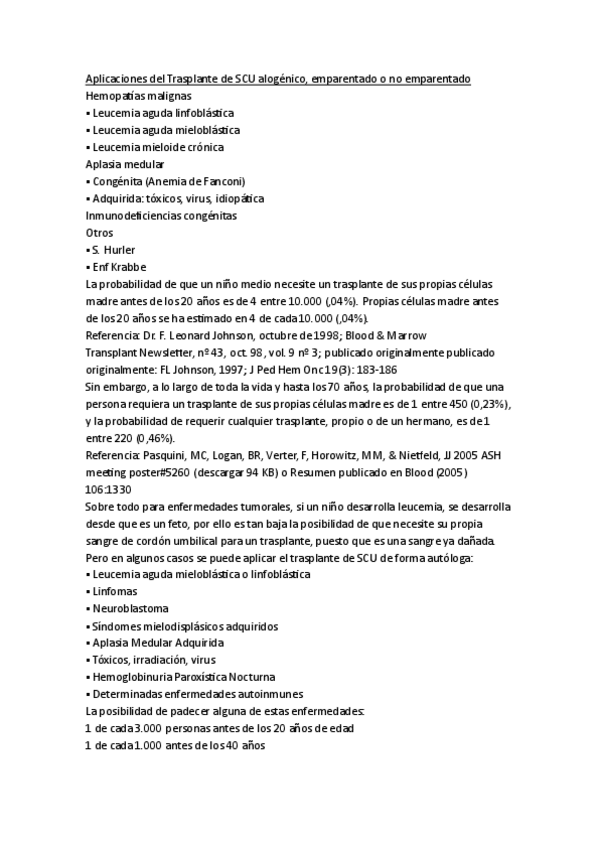 Aplicaciones del Trasplante de SCU alogénico, emparentado o no emparentado
Hemopatías malignas
▪ Leucemia aguda linfoblástica
▪ Leucemia aguda mieloblástica
▪ Leucemia mieloide crónica
Aplasia medular
▪ Congénita (Anemia de Fanconi)
▪ Adquirida: tóxicos, virus, idiopática
Inmunodeficiencias congénitas
Otros
▪ S. Hurler
▪ Enf Krabbe
La probabilidad de que un niño medio necesite un trasplante de sus propias células madre antes de los 20 años es de 4 entre 10.000 (,04%). Propias células madre antes de los 20 años se ha estimado en 4 de cada 10.000 (,04%).
Referencia: Dr. F. Leonard Johnson, octubre de 1998; Blood & Marrow Transplant Newsletter, nº 43, oct. 98 , vol. 9 nº 3; publicado originalmente publicado originalmente: FL Johnson, 1997; J Ped Hem Onc 19(3): 183-186
Sin embargo, a lo largo de toda la vida y hasta los 70 años, la probabilidad de que una persona requiera un trasplante de sus propias células madre es de 1 entre 450 (0,23%), y la probabilidad de requerir cualquier trasplante, propio o de un hermano, es de 1 entre 220 (0 ,46%).
Referencia: Pasquini, MC, Logan, BR, Verter, F, Horowitz, MM, & Nietfeld, JJ 2005 ASH meeting poster#5260 (descargar 94 KB) o Resumen publicado en Blood (2005) 106:1330
Sobre todo para enfermedades tumorales, si un niño desarrolla leucemia, se desarrolla desde que es un feto, por ello es tan baja la posibilidad de que necesite su propia sangre de cordón umbilical para un trasplante, puesto que es una sangre ya dañada.
Pero en algunos casos se puede aplicar el trasplante de SCU de forma autóloga:
▪ Leucemia aguda mieloblástica o linfoblástica
▪ Linfomas
▪ Neuroblastoma
▪ Síndomes mielodisplásicos adquiridos
▪ Aplasia Medular Adquirida
▪ Tóxicos, irradiación, virus
▪ Hemoglobinuria Paroxística Nocturna
▪ Determinadas enfermedades autoinmunes
La posibilidad de padecer alguna de estas enfermedades:
1 de cada 3.000 personas antes de los 20 años de edad
1 de cada 1.000 antes de los 40 años